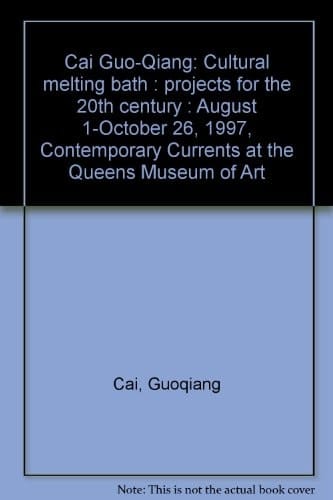 Cai Guo-Qiang: Cultural melting bath : projects for the 20th century : August 1-October 26, 1997, Contemporary Currents at the Queens Museum of Art

Cai, Guoqiang

Note: This is not the actual book cover